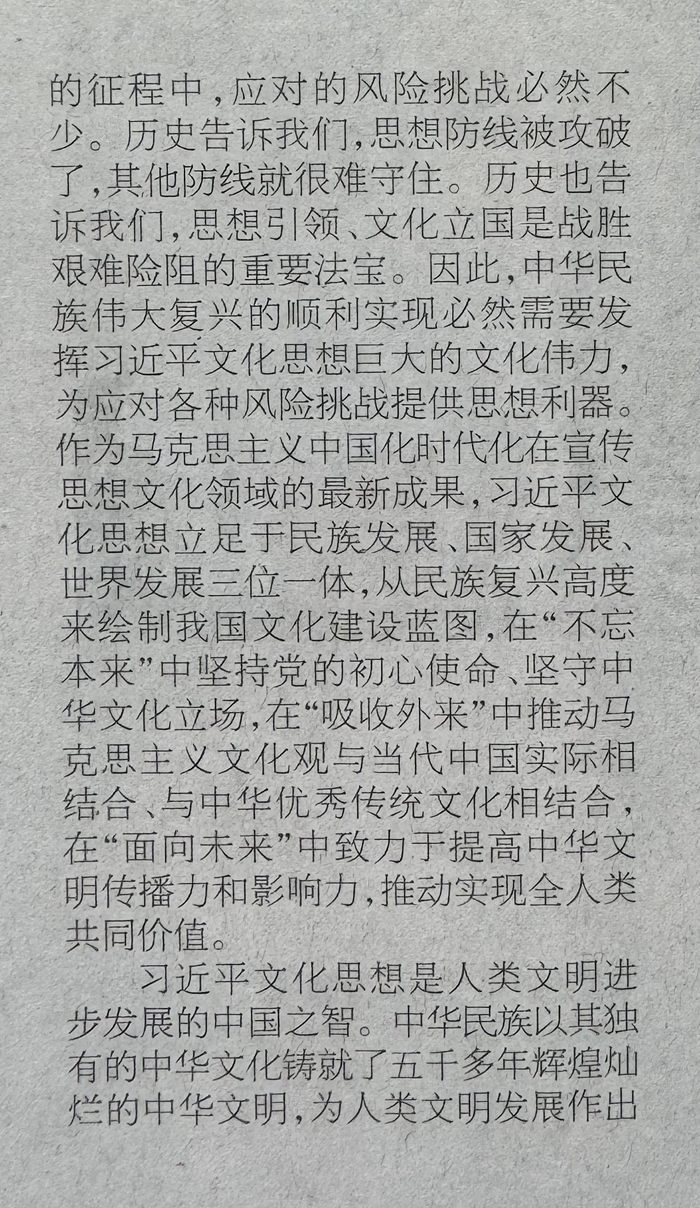 的征程中，应对的风险挑战必然不少。历史告诉我们，思想防线被攻破了，其他防线就很难守住。历史也告诉我们，思想引领、文化立国是战胜艰难险阻的重要法宝。因此，中华民族伟大复兴的顺利实现必然需要发挥习近平文化思想巨大的文化伟力，为应对各种风险挑战提供思想利器。作为马克思主义中国化时代化在宣传思想文化领域的最新成果，习近平文化思想立足于民族发展、国家发展、世界发展三位一体，从民族复兴高度来绘制我国文化建设蓝图，在“不忘本来”中坚持党的初心使命、坚守中华文化立场，在“吸收外来”中推动马克思主义文化观与当代中国实际相结合、与中华优秀传统文化相结合，在“面向未来”中致力于提高中华文明传播力和影响力，推动实现全人类共同价值。

习近平文化思想是人类文明进步发展的中国之智。中华民族以其独有的中华文化铸就了五千多年辉煌灿烂的中华文明，为人类文明发展作出